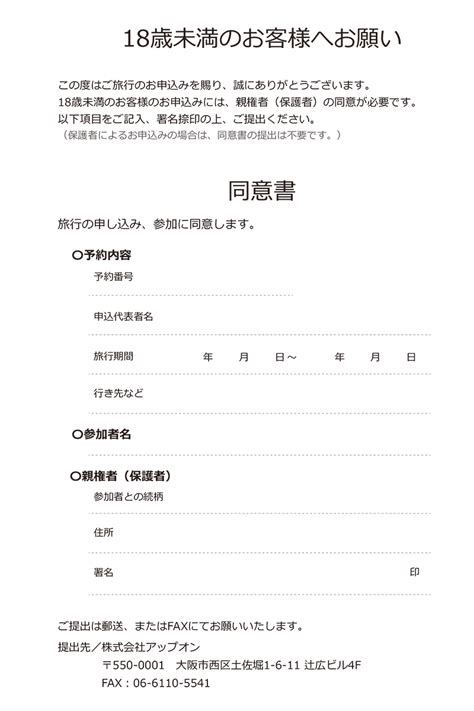 18歳未満のお客様へお願い

この度はご旅行のお申込みを賜り、誠にありがとうございます。
18歳未満のお客様のお申込みには、親権者（保護者）の同意が必要です。
以下項目をご記入、署名捺印の上、ご提出ください。
（保護者によるお申込みの場合は、同意書の提出は不要です。）

同意書

旅行の申し込み、参加に同意します。

○予約内容

予約番号

申込代表者名

旅行期間　年　月　日～　年　月　日

行き先など

○参加者名

○親権者（保護者）

参加者との続柄

住所

署名　印

ご提出は郵送、またはFAXにてお願いいたします。

提出先／株式会社アップオン
〒550-0001　大阪市西区土佐堀1-6-11 辻広ビル4F
FAX：06-6110-5541